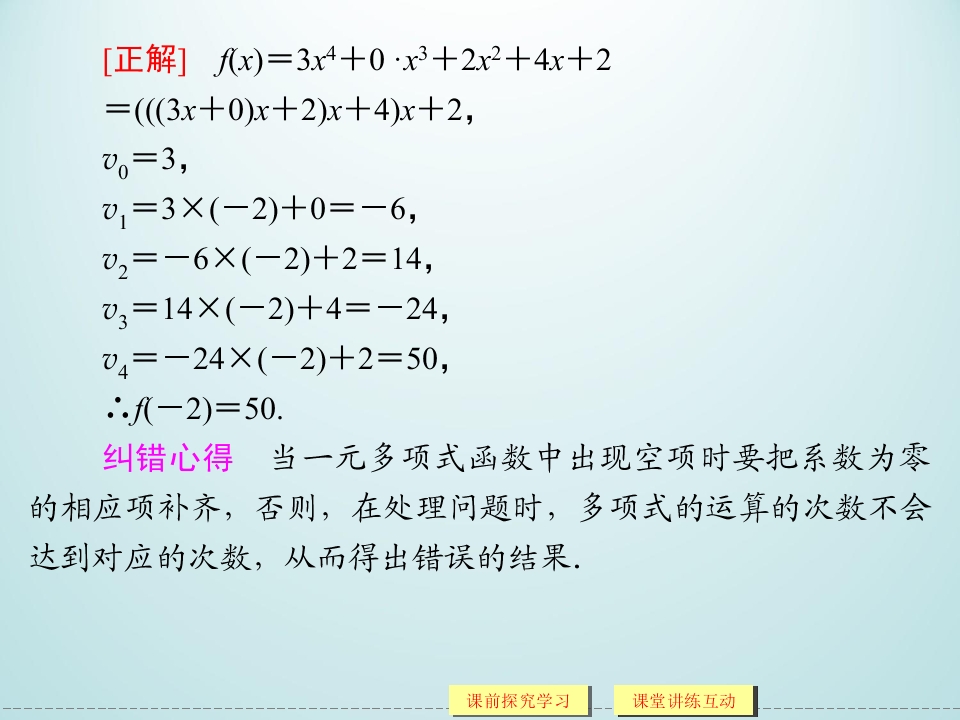 [正解] $f(x)=3x^4+0\cdot x^3+2x^2+4x+2$

$=(((3x+0)x+2)x+4)x+2$,

$v_0=3$,

$v_1=3\times(-2)+0=-6$,

$v_2=-6\times(-2)+2=14$,

$v_3=14\times(-2)+4=-24$,

$v_4=-24\times(-2)+2=50$,

$\therefore f(-2)=50$.

纠错心得 当一元多项式函数中出现空项时要把系数为零的相应项补齐，否则，在处理问题时，多项式的运算的次数不会达到对应的次数，从而得出错误的结果.

课前探究学习 课堂讲练互动